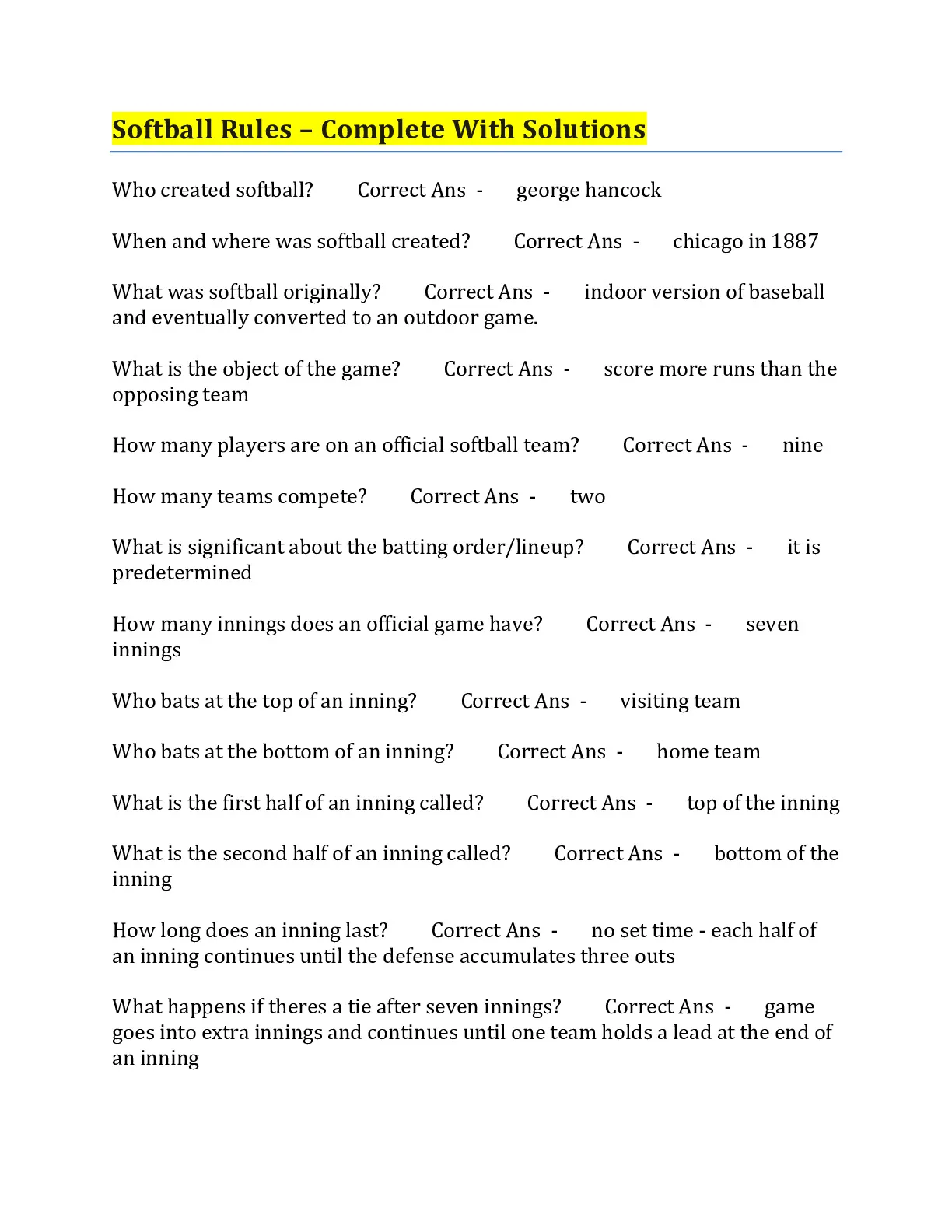 Softball Rules – Complete With Solutions

Who created softball? Correct Ans - george hancock

When and where was softball created? Correct Ans - chicago in 1887

What was softball originally? Correct Ans - indoor version of baseball and eventually converted to an outdoor game.

What is the object of the game? Correct Ans - score more runs than the opposing team

How many players are on an official softball team? Correct Ans - nine

How many teams compete? Correct Ans - two

What is significant about the batting order/lineup? Correct Ans - it is predetermined

How many innings does an official game have? Correct Ans - seven innings

Who bats at the top of an inning? Correct Ans - visiting team

Who bats at the bottom of an inning? Correct Ans - home team

What is the first half of an inning called? Correct Ans - top of the inning

What is the second half of an inning called? Correct Ans - bottom of the inning

How long does an inning last? Correct Ans - no set time - each half of an inning continues until the defense accumulates three outs

What happens if theres a tie after seven innings? Correct Ans - game goes into extra innings and continues until one team holds a lead at the end of an inning